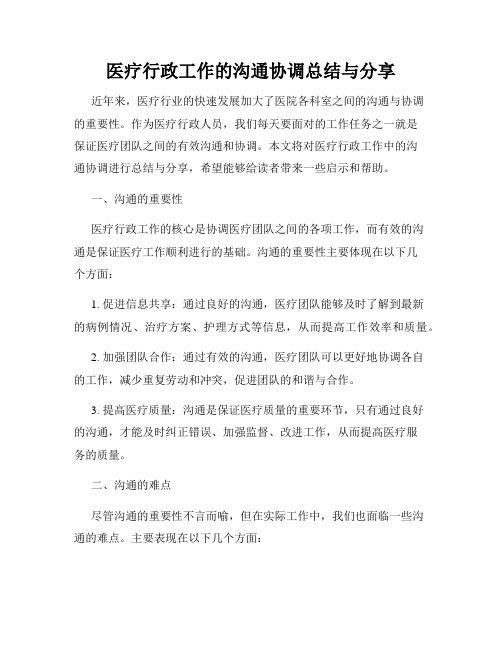 医疗行政工作的沟通协调总结与分享

近年来，医疗行业的快速发展加大了医院各科室之间的沟通与协调的重要性。作为医疗行政人员，我们每天要面对的工作任务之一就是保证医疗团队之间的有效沟通和协调。本文将对医疗行政工作中的沟通协调进行总结与分享，希望能够给读者带来一些启示和帮助。

一、沟通的重要性

医疗行政工作的核心是协调医疗团队之间的各项工作，而有效的沟通是保证医疗工作顺利进行的基础。沟通的重要性主要体现在以下几个方面：

1. 促进信息共享：通过良好的沟通，医疗团队能够及时了解到最新的病例情况、治疗方案、护理方式等信息，从而提高工作效率和质量。

2. 加强团队合作：通过有效的沟通，医疗团队可以更好地协调各自的工作，减少重复劳动和冲突，促进团队的和谐与合作。

3. 提高医疗质量：沟通是保证医疗质量的重要环节，只有通过良好的沟通，才能及时纠正错误、加强监督、改进工作，从而提高医疗服务的质量。

二、沟通的难点

尽管沟通的重要性不言而喻，但在实际工作中，我们也面临一些沟通的难点。主要表现在以下几个方面：